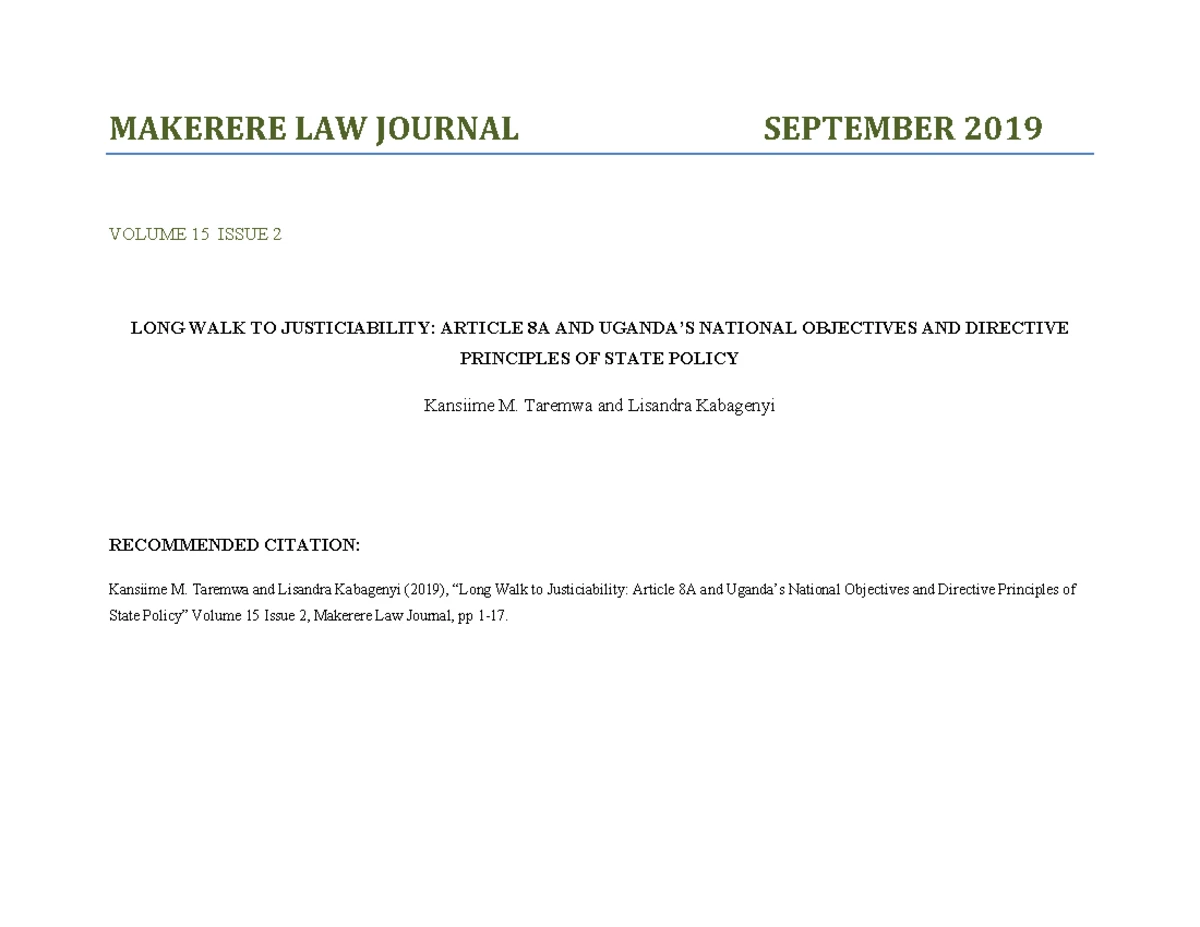 MAKERERE LAW JOURNAL SEPTEMBER 2019

VOLUME 15 ISSUE 2

LONG WALK TO JUSTICIABILITY: ARTICLE 8A AND UGANDA'S NATIONAL OBJECTIVES AND DIRECTIVE PRINCIPLES OF STATE POLICY

Kansiime M. Taremwa and Lisandra Kabagenyi

RECOMMENDED CITATION:

Kansiime M. Taremwa and Lisandra Kabagenyi (2019), "Long Walk to Justiciability: Article 8A and Uganda's National Objectives and Directive Principles of State Policy" Volume 15 Issue 2, Makerere Law Journal, pp 1-17.